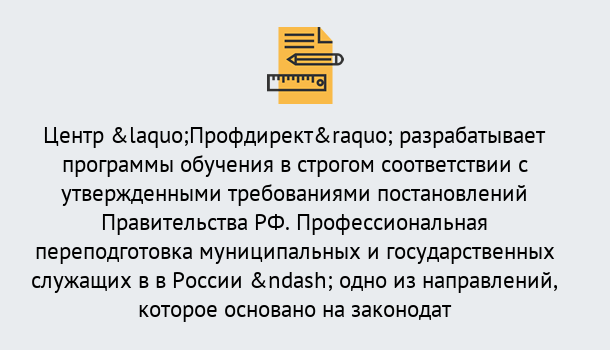 Центр &laquo;Профдирект&raquo; разрабатывает программы обучения в строгом соответствии с утвержденными требованиями постановлений Правительства РФ. Профессиональная переподготовка муниципальных и государственных служащих в в России &ndash; одно из направлений, которое основано на законодат